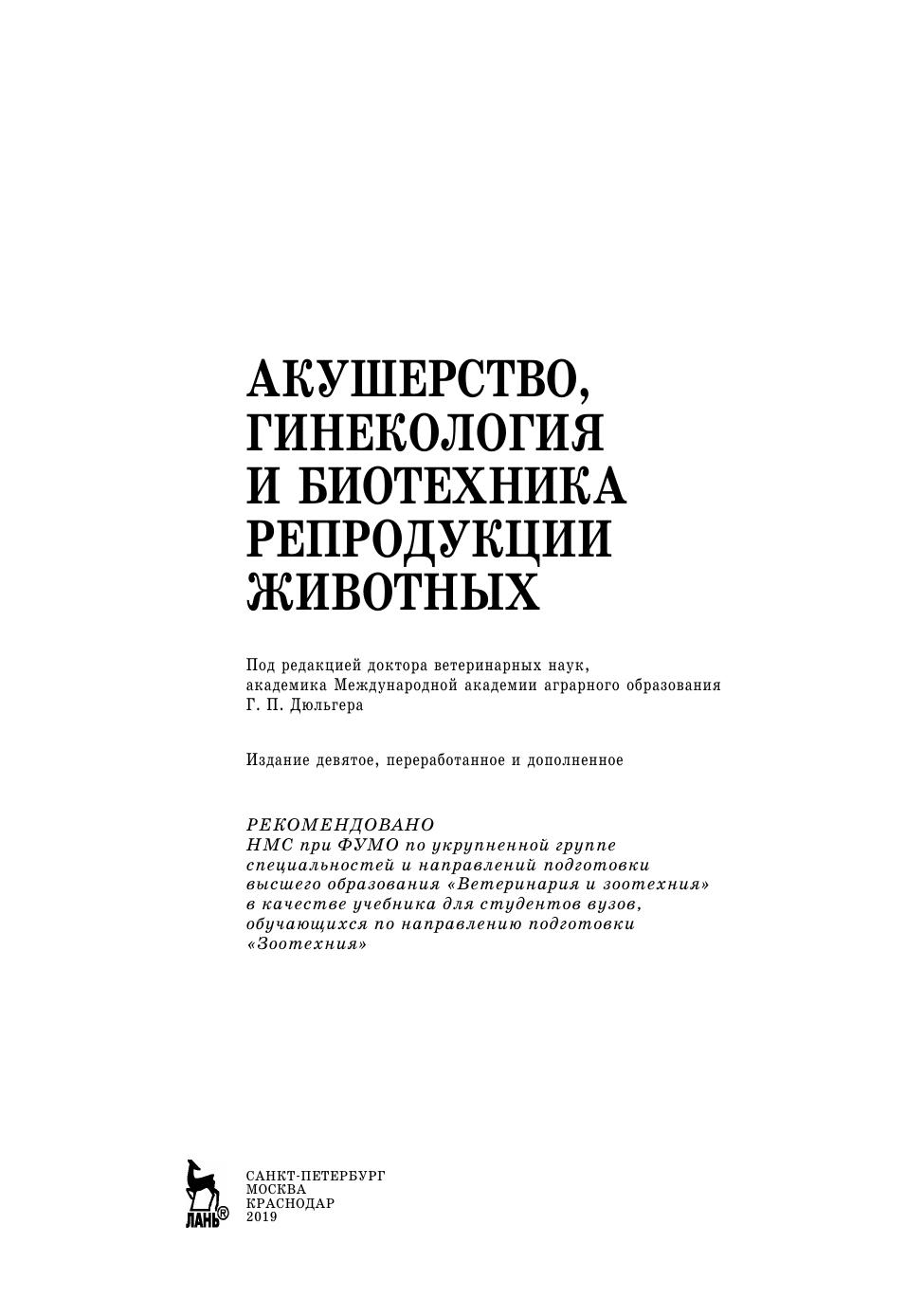 АКУШЕРСТВО, ГИНЕКОЛОГИЯ И БИОТЕХНИКА РЕПРОДУКЦИИ ЖИВОТНЫХ

Под редакцией доктора ветеринарных наук, академика Международной академии аграрного образования Г. П. Дюльгера

Издание девятое, переработанное и дополненное

РЕКОМЕНДОВАНО
НМС при ФУМО по укрупненной группе специальностей и направлений подготовки высшего образования «Ветеринария и зоотехния» в качестве учебника для студентов вузов, обучающихся по направлению подготовки «Зоотехния»

ЛАНЬ®

САНКТ-ПЕТЕРБУРГ
МОСКВА
КРАСНОДАР
2019